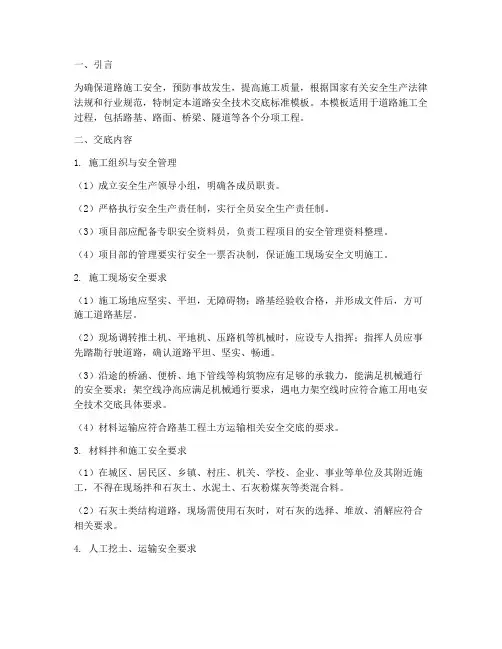 一、引言

为确保道路施工安全，预防事故发生，提高施工质量，根据国家有关安全生产法律法规和行业规范，特制定本道路安全技术交底标准模板。本模板适用于道路施工全过程，包括路基、路面、桥梁、隧道等各个分项工程。

二、交底内容

1. 施工组织与安全管理

（1）成立安全生产领导小组，明确各成员职责。

（2）严格执行安全生产责任制，实行全员安全生产责任制。

（3）项目部应配备专职安全资料员，负责工程项目的安全管理资料整理。

（4）项目部的管理要实行安全一票否决制，保证施工现场安全文明施工。

2. 施工现场安全要求

（1）施工场地应坚实、平坦，无障碍物；路基经验收合格，并形成文件后，方可施工道路基层。

（2）现场调转推土机、平地机、压路机等机械时，应设专人指挥；指挥人员应事先踏勘行驶道路，确认道路平坦、坚实、畅通。

（3）沿途的桥涵、便桥、地下管线等构筑物应有足够的承载力，能满足机械通行的安全要求；架空线净高应满足机械通行要求，遇电力架空线时应符合施工用电安全技术交底具体要求。

（4）材料运输应符合路基工程土方运输相关安全交底的要求。

3. 材料拌和施工安全要求

（1）在城区、居民区、乡镇、村庄、机关、学校、企业、事业等单位及其附近施工，不得在现场拌和石灰土、水泥土、石灰粉煤灰等类混合料。

（2）石灰土类结构道路，现场需使用石灰时，对石灰的选择、堆放、消解应符合相关要求。

4. 人工挖土、运输安全要求